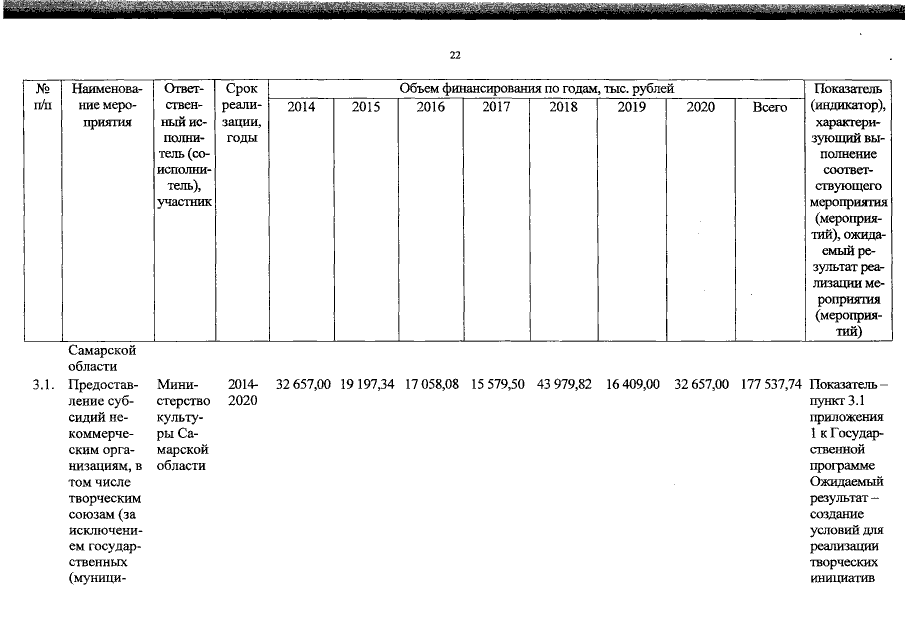 22

| № п/п | Наименование мероприятия | Ответственный исполнитель (соисполнитель), участник | Срок реализации, годы | Объем финансирования по годам, тыс. рублей | | | | | | | | Показатель (индикатор), характеризующий выполнение соответствующего мероприятия (мероприятий), ожидаемый результат реализации мероприятия (мероприятий) |
|---|---|---|---|---|---|---|---|---|---|---|---|---|
| | | | | 2014 | 2015 | 2016 | 2017 | 2018 | 2019 | 2020 | Всего | |
| | Самарской области | | | | | | | | | | | |
| 3.1. | Предоставление субсидий некоммерческим организациям, в том числе творческим союзам (за исключением государственных (муници- | Министерство культуры Самарской области | 2014-2020 | 32 657,00 | 19 197,34 | 17 058,08 | 15 579,50 | 43 979,82 | 16 409,00 | 32 657,00 | 177 537,74 | Показатель – пункт 3.1 приложения 1 к Государственной программе Ожидаемый результат – создание условий для реализации творческих инициатив |